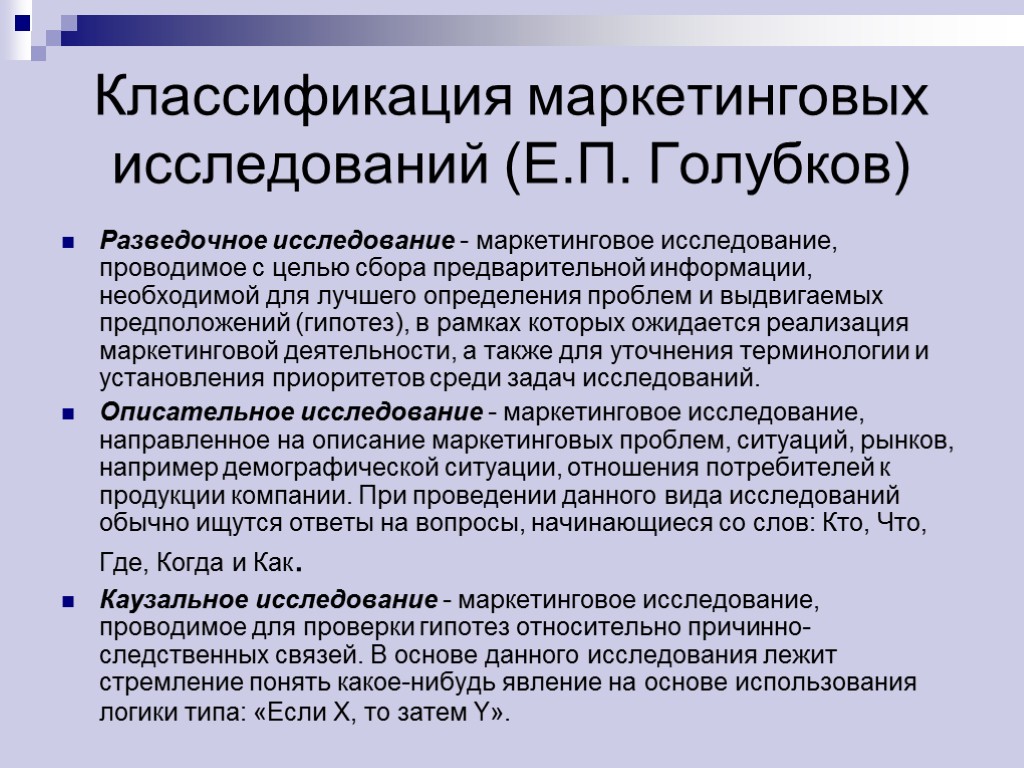 Классификация маркетинговых исследований (Е.П. Голубков)

Разведочное исследование - маркетинговое исследование, проводимое с целью сбора предварительной информации, необходимой для лучшего определения проблем и выдвигаемых предположений (гипотез), в рамках которых ожидается реализация маркетинговой деятельности, а также для уточнения терминологии и установления приоритетов среди задач исследований.

Описательное исследование - маркетинговое исследование, направленное на описание маркетинговых проблем, ситуаций, рынков, например демографической ситуации, отношения потребителей к продукции компании. При проведении данного вида исследований обычно ищутся ответы на вопросы, начинающиеся со слов: Кто, Что, Где, Когда и Как.

Каузальное исследование - маркетинговое исследование, проводимое для проверки гипотез относительно причинно-следственных связей. В основе данного исследования лежит стремление понять какое-нибудь явление на основе использования логики типа: «Если X, то затем Y».